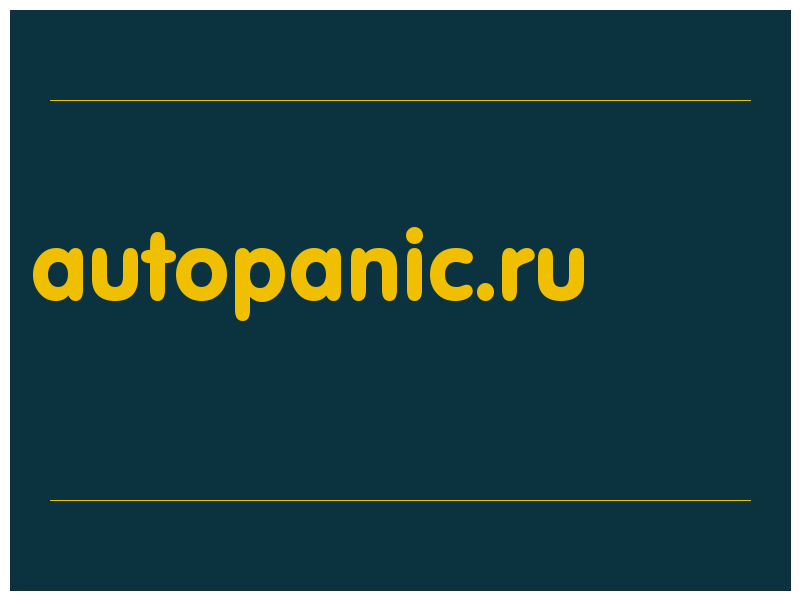 autopanic.ru